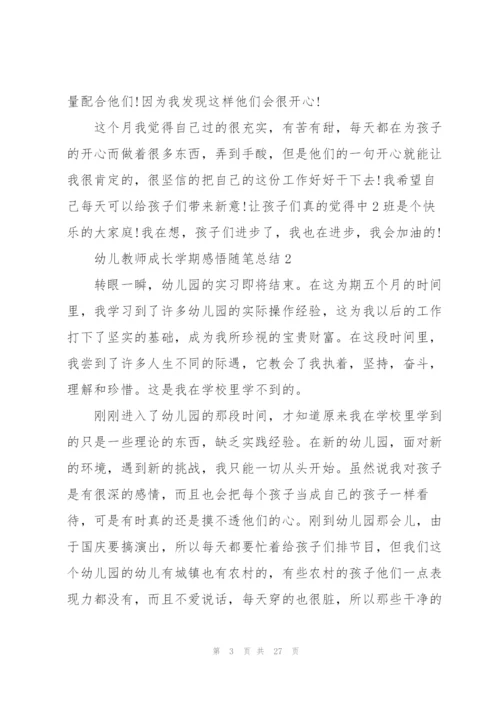 量配合他们!因为我发现这样他们会很开心!

这个月我觉得自己过的很充实，有苦有甜，每天都在为孩子的开心而做着很多东西，弄到手酸，但是他们的一句开心就能让我很肯定的，很坚信的把自己的这份工作好好干下去!我希望自己每天可以给孩子们带来新意!让孩子们真的觉得中2班是个快乐的大家庭!我在想，孩子们进步了，我也在进步，我会加油的!

幼儿教师成长学期感悟随笔总结2

转眼一瞬，幼儿园的实习即将结束。在这为期五个月的时间里，我学习到了许多幼儿园的实际操作经验，这为我以后的工作打下了坚实的基础，成为我所珍视的宝贵财富。在这段时间里，我尝到了许多人生不同的际遇，它教会了我执着，坚持，奋斗，理解和珍惜。这是我在学校里学不到的。

刚刚进入了幼儿园的那段时间，才知道原来我在学校里学到的只是一些理论的东西，缺乏实践经验。在新的幼儿园，面对新的环境，遇到新的挑战，我只能一切从头开始。虽然说我对孩子是有很深的感情，而且也会把每个孩子当成自己的孩子一样看待，可是有时真的还是摸不透他们的心。刚到幼儿园那会儿，由于国庆要搞演出，所以每天都要忙着给孩子们排节目，但我们这个幼儿园的幼儿有城镇也有农村的，有些农村的孩子他们一点表现力都没有，而且不爱说话，每天穿的也很脏，所以那些干净的

第 3 页 共 27 页